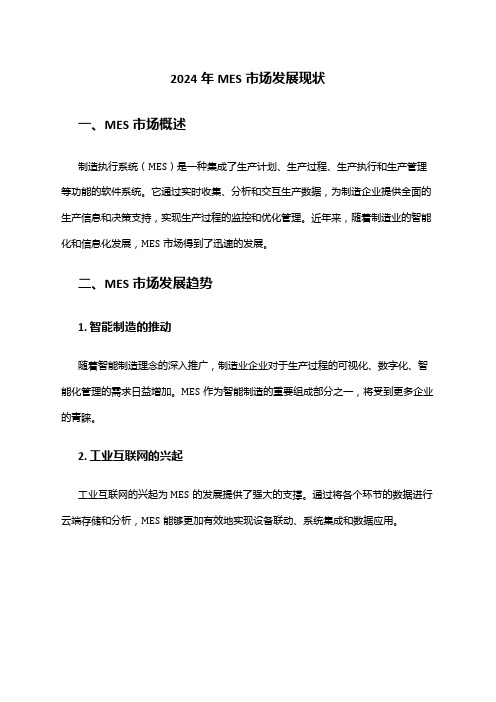 2024 年 MES 市场发展现状

一、MES 市场概述

制造执行系统（MES）是一种集成了生产计划、生产过程、生产执行和生产管理等功能的软件系统。它通过实时收集、分析和交互生产数据，为制造企业提供全面的生产信息和决策支持，实现生产过程的监控和优化管理。近年来，随着制造业的智能化和信息化发展，MES 市场得到了迅速的发展。

二、MES 市场发展趋势

1. 智能制造的推动

随着智能制造理念的深入推广，制造业企业对于生产过程的可视化、数字化、智能化管理的需求日益增加。MES 作为智能制造的重要组成部分之一，将受到更多企业的青睐。

2. 工业互联网的兴起

工业互联网的兴起为 MES 的发展提供了强大的支撑。通过将各个环节的数据进行云端存储和分析，MES 能够更加有效地实现设备联动、系统集成和数据应用。